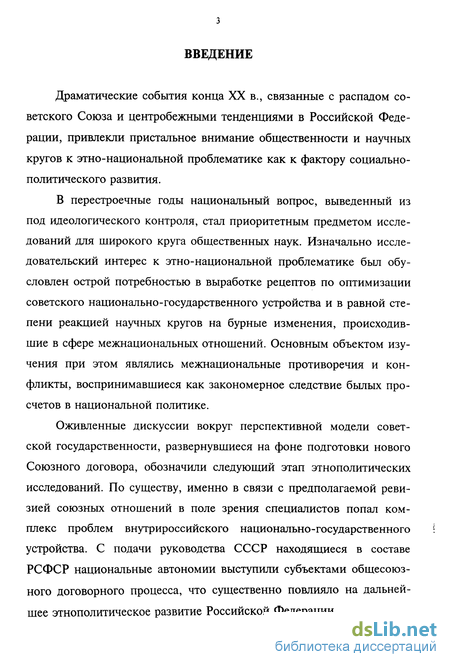 3

ВВЕДЕНИЕ

Драматические события конца XX в., связанные с распадом советского Союза и центробежными тенденциями в Российской Федерации, привлекли пристальное внимание общественности и научных кругов к этно-национальной проблематике как к фактору социально-политического развития.

В перестроечные годы национальный вопрос, выведенный из под идеологического контроля, стал приоритетным предметом исследований для широкого круга общественных наук. Изначально исследовательский интерес к этно-национальной проблематике был обусловлен острой потребностью в выработке рецептов по оптимизации советского национально-государственного устройства и в равной степени реакцией научных кругов на бурные изменения, происходившие в сфере межнациональных отношений. Основным объектом изучения при этом являлись межнациональные противоречия и конфликты, воспринимавшиеся как закономерное следствие былых просчетов в национальной политике.

Оживленные дискуссии вокруг перспективной модели советской государственности, развернувшиеся на фоне подготовки нового Союзного договора, обозначили следующий этап этнополитических исследований. По существу, именно в связи с предполагаемой ревизией союзных отношений в поле зрения специалистов попал комплекс проблем внутрироссийского национально-государственного устройства. С подачи руководства СССР находящиеся в составе РСФСР национальные автономии выступили субъектами общесоюзного договорного процесса, что существенно повлияло на дальнейшее этнополитическое развитие Российской Федерации

dsLib.net
библиотека диссертаций